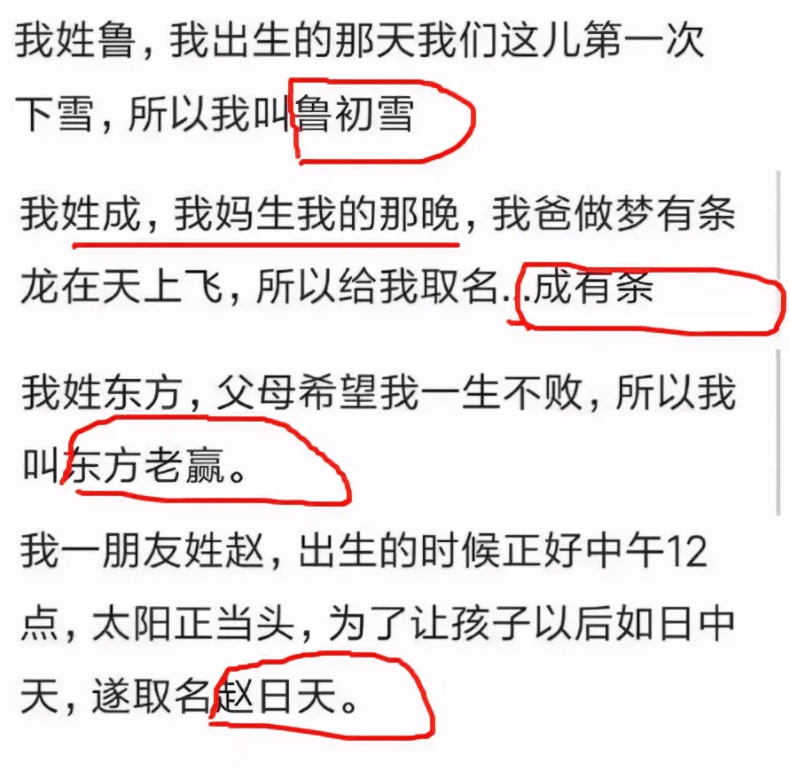 我姓鲁，我出生的那天我们这儿第一次下雪，所以我叫鲁初雪

我姓成，我妈生我的那晚，我爸做梦有条龙在天上飞，所以给我取名...成有条

我姓东方，父母希望我一生不败，所以我叫东方老赢。

我一朋友姓赵，出生的时候正好中午12点，太阳正当头，为了让孩子以后如日中天，遂取名赵日天。